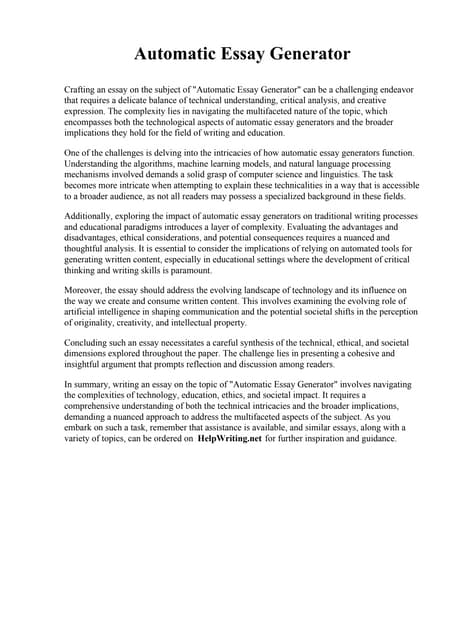 Automatic Essay Generator

Crafting an essay on the subject of "Automatic Essay Generator" can be a challenging endeavor that requires a delicate balance of technical understanding, critical analysis, and creative expression. The complexity lies in navigating the multifaceted nature of the topic, which encompasses both the technological aspects of automatic essay generators and the broader implications they hold for the field of writing and education.

One of the challenges is delving into the intricacies of how automatic essay generators function. Understanding the algorithms, machine learning models, and natural language processing mechanisms involved demands a solid grasp of computer science and linguistics. The task becomes more intricate when attempting to explain these technicalities in a way that is accessible to a broader audience, as not all readers may possess a specialized background in these fields.

Additionally, exploring the impact of automatic essay generators on traditional writing processes and educational paradigms introduces a layer of complexity. Evaluating the advantages and disadvantages, ethical considerations, and potential consequences requires a nuanced and thoughtful analysis. It is essential to consider the implications of relying on automated tools for generating written content, especially in educational settings where the development of critical thinking and writing skills is paramount.

Moreover, the essay should address the evolving landscape of technology and its influence on the way we create and consume written content. This involves examining the evolving role of artificial intelligence in shaping communication and the potential societal shifts in the perception of originality, creativity, and intellectual property.

Concluding such an essay necessitates a careful synthesis of the technical, ethical, and societal dimensions explored throughout the paper. The challenge lies in presenting a cohesive and insightful argument that prompts reflection and discussion among readers.

In summary, writing an essay on the topic of "Automatic Essay Generator" involves navigating the complexities of technology, education, ethics, and societal impact. It requires a comprehensive understanding of both the technical intricacies and the broader implications, demanding a nuanced approach to address the multifaceted aspects of the subject. As you embark on such a task, remember that assistance is available, and similar essays, along with a variety of topics, can be ordered on HelpWriting.net for further inspiration and guidance.